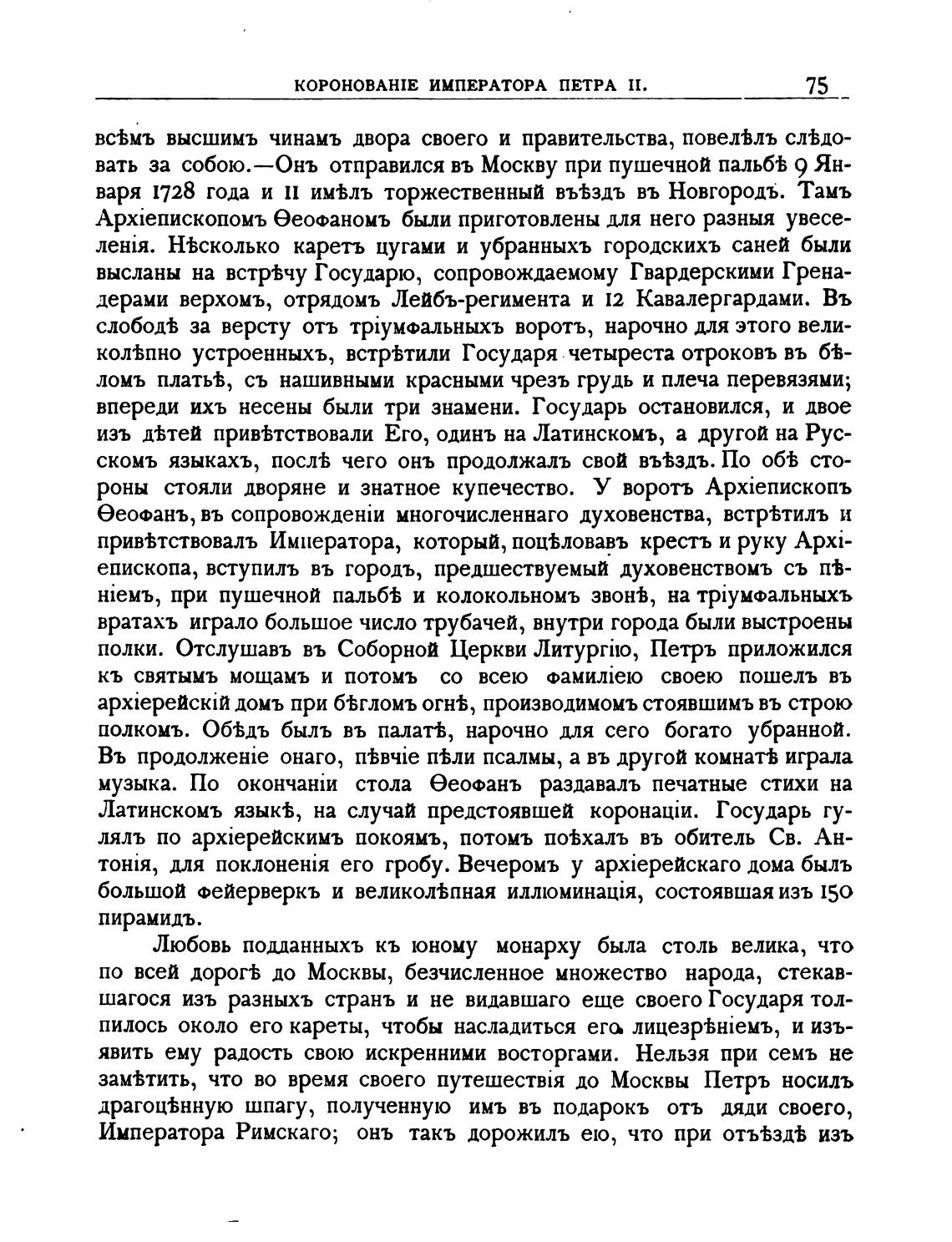 КОРОНОВАНІЕ ИМПЕРАТОРА ПЕТРА II. 75

всѣмъ высшимъ чинамъ двора своего и правительства, повелѣлъ слѣдовать за собою.—Онъ отправился въ Москву при пушечной пальбѣ 9 Января 1728 года и 11 имѣлъ торжественный въѣздъ въ Новгородъ. Тамъ Архіепископомъ Ѳеофаномъ были приготовлены для него разныя увеселенія. Нѣсколько каретъ цугами и убранныхъ городскихъ саней были высланы на встрѣчу Государю, сопровождаемому Гвардерскими Гренадерами верхомъ, отрядомъ Лейбъ-регимента и 12 Кавалергардами. Въ слободѣ за версту отъ тріумфальныхъ воротъ, нарочно для этого великолѣпно устроенныхъ, встрѣтили Государя четыреста отроковъ въ бѣломъ платьѣ, съ нашивными красными чрезъ грудь и плеча перевязями; впереди ихъ несены были три знамени. Государь остановился, и двое изъ дѣтей привѣтствовали Его, одинъ на Латинскомъ, а другой на Русскомъ языкахъ, послѣ чего онъ продолжалъ свой въѣздъ. По обѣ стороны стояли дворяне и знатное купечество. У воротъ Архіепископъ Ѳеофанъ, въ сопровожденіи многочисленнаго духовенства, встрѣтилъ и привѣтствовалъ Императора, который, поцѣловавъ крестъ и руку Архіепископа, вступилъ въ городъ, предшествуемый духовенствомъ съ пѣніемъ, при пушечной пальбѣ и колокольномъ звонѣ, на тріумфальныхъ вратахъ играло большое число трубачей, внутри города были выстроены полки. Отслушавъ въ Соборной Церкви Литургію, Петръ приложился къ святымъ мощамъ и потомъ со всею фамиліею своею пошелъ въ архіерейскій домъ при бѣгломъ огнѣ, производимомъ стоявшимъ въ строю полкомъ. Обѣдъ былъ въ палатѣ, нарочно для сего богато убранной. Въ продолженіе онаго, пѣвчіе пѣли псалмы, а въ другой комнатѣ играла музыка. По окончаніи стола Ѳеофанъ раздавалъ печатные стихи на Латинскомъ языкѣ, на случай предстоявшей коронаціи. Государь гулялъ по архіерейскимъ покоямъ, потомъ поѣхалъ въ обитель Св. Антонія, для поклоненія его гробу. Вечеромъ у архіерейскаго дома былъ большой фейерверкъ и великолѣпная иллюминація, состоявшая изъ 150 пирамидъ.

Любовь подданныхъ къ юному монарху была столь велика, что по всей дорогѣ до Москвы, безчисленное множество народа, стекавшагося изъ разныхъ странъ и не видавшаго еще своего Государя толпилось около его кареты, чтобы насладиться его лицезрѣніемъ, и изъявить ему радость свою искренними восторгами. Нельзя при семъ не замѣтить, что во время своего путешествія до Москвы Петръ носилъ драгоцѣнную шпагу, полученную имъ въ подарокъ отъ дяди своего, Императора Римскаго; онъ такъ дорожилъ ею, что при отъѣздѣ изъ